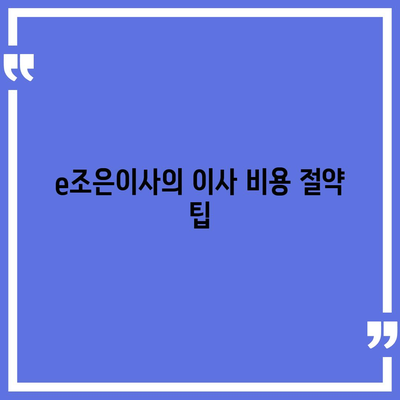 “

e조은이사의 이사 비용 절약 팁

”